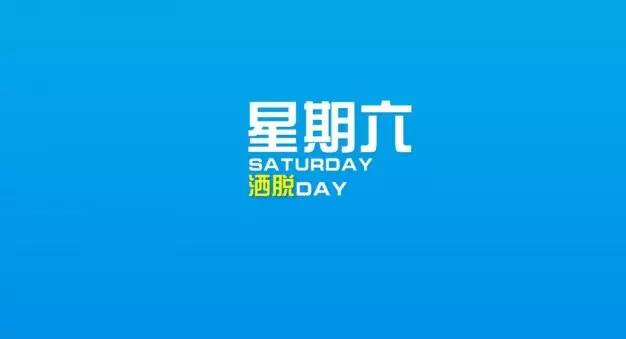 星期六
SATURDAY
洒脱DAY